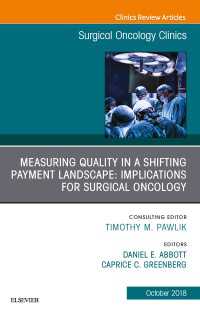 Clinics Review Articles

Surgical Oncology Clinics

MEASURING QUALITY IN A SHIFTING PAYMENT LANDSCAPE: IMPLICATIONS FOR SURGICAL ONCOLOGY

CONSULTING EDITOR
TIMOTHY M. PAWLIK

EDITORS
DANIEL E. ABBOTT
CAPRICE C. GREENBERG

October 2018

ELSEVIER